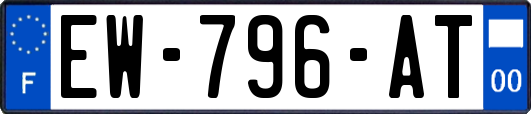 F
EW-796-AT
00